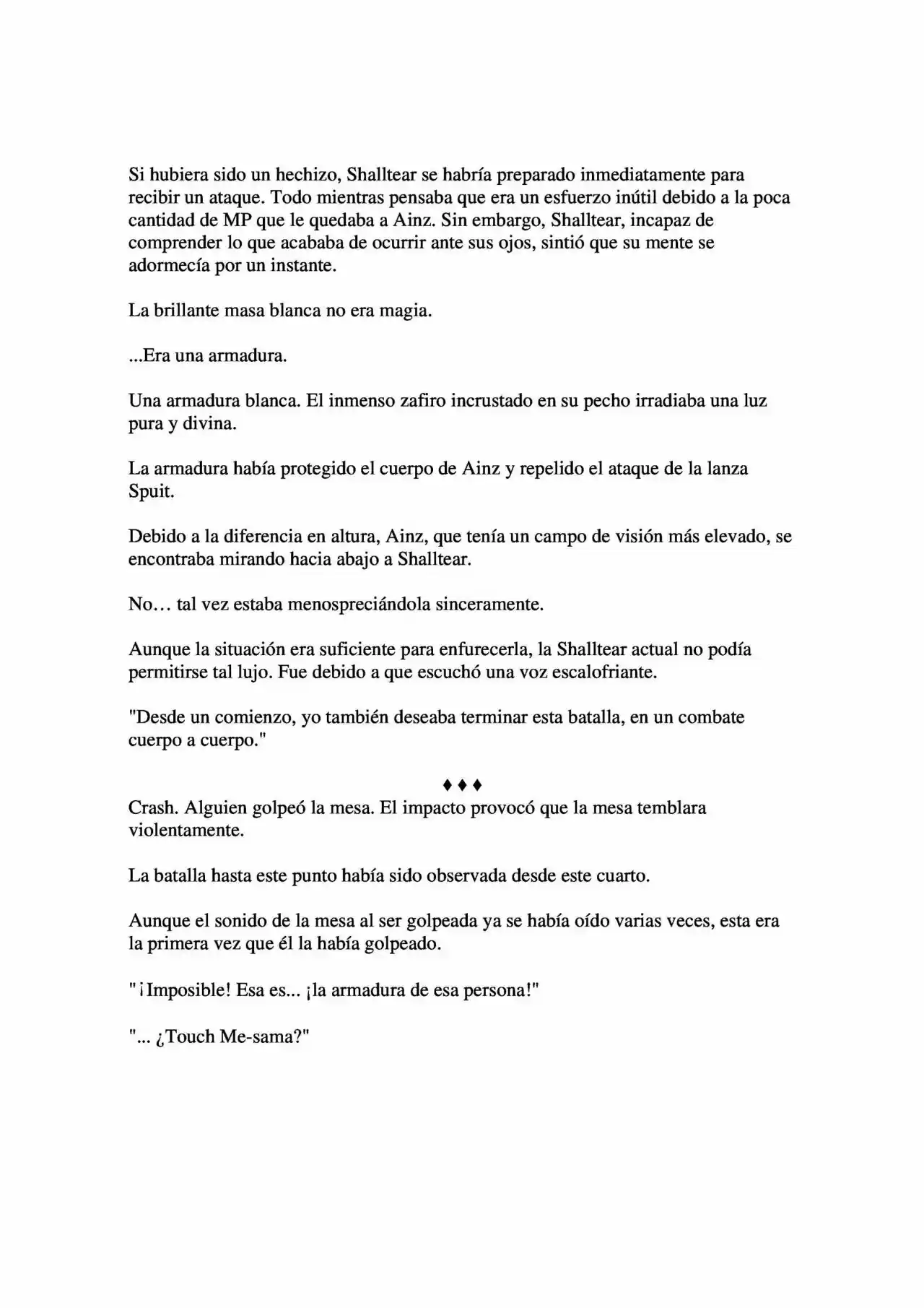 Si hubiera sido un hechizo, Shalltear se habría preparado inmediatamente para recibir un ataque. Todo mientras pensaba que era un esfuerzo inútil debido a la poca cantidad de MP que le quedaba a Ainz. Sin embargo, Shalltear, incapaz de comprender lo que acababa de ocurrir ante sus ojos, sintió que su mente se adormecía por un instante.

La brillante masa blanca no era magia.

...Era una armadura.

Una armadura blanca. El inmenso zafiro incrustado en su pecho irradiaba una luz pura y divina.

La armadura había protegido el cuerpo de Ainz y repelido el ataque de la lanza Spuit.

Debido a la diferencia en altura, Ainz, que tenía un campo de visión más elevado, se encontraba mirando hacia abajo a Shalltear.

No… tal vez estaba menospreciándola sinceramente.

Aunque la situación era suficiente para enfurecerla, la Shalltear actual no podía permitirse tal lujo. Fue debido a que escuchó una voz escalofriante.

"Desde un comienzo, yo también deseaba terminar esta batalla, en un combate cuerpo a cuerpo."

♦♦♦

Crash. Alguien golpeó la mesa. El impacto provocó que la mesa temblara violentamente.

La batalla hasta este punto había sido observada desde este cuarto.

Aunque el sonido de la mesa al ser golpeada ya se había oído varias veces, esta era la primera vez que él la había golpeado.

"¡Imposible! Esa es... ¡la armadura de esa persona!"

"... ¿Touch Me-sama?"